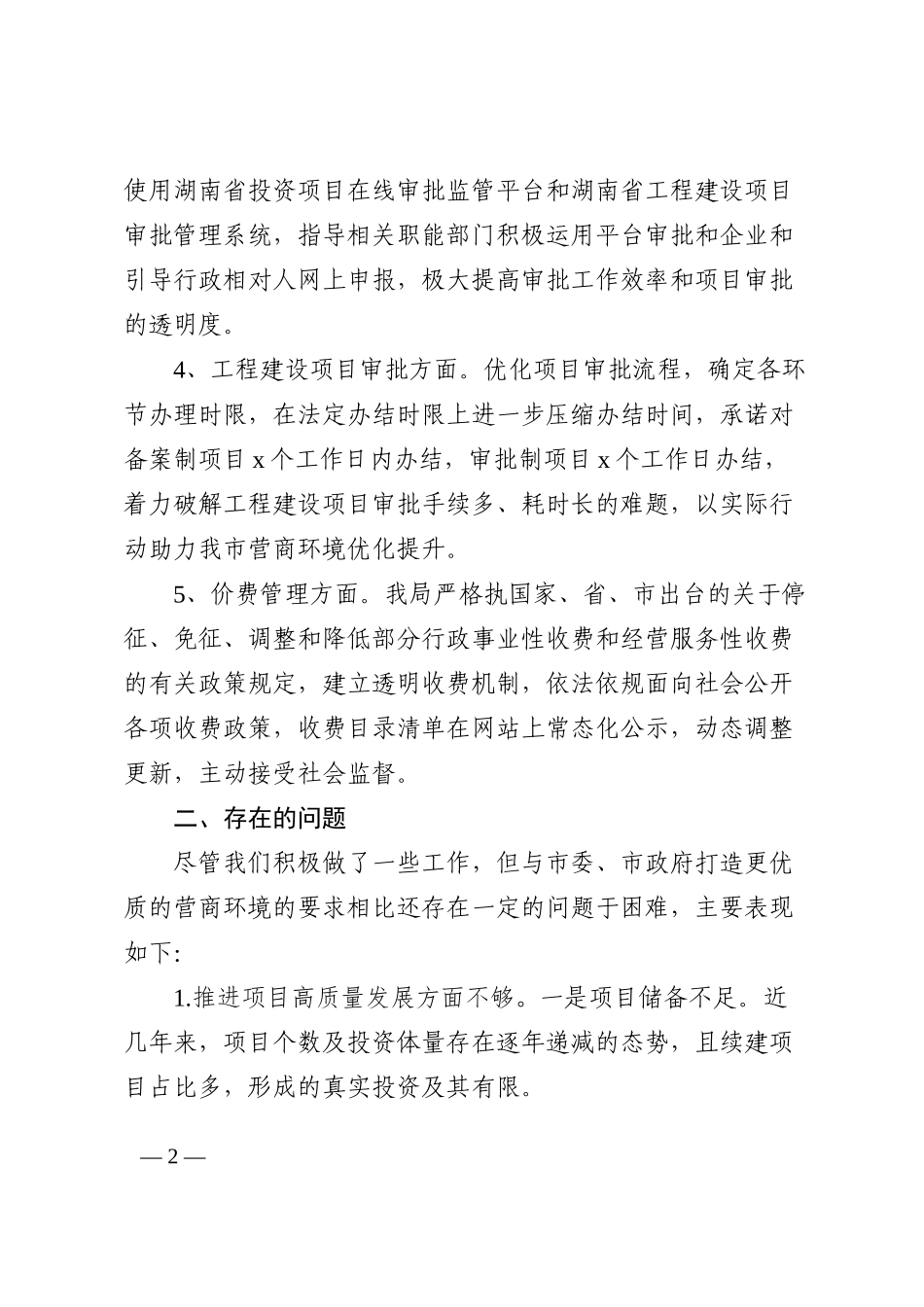 使用湖南省投资项目在线审批监管平台和湖南省工程建设项目审批管理系统，指导相关职能部门积极运用平台审批和企业和引导行政相对人网上申报，极大提高审批工作效率和项目审批的透明度。

4、工程建设项目审批方面。优化项目审批流程，确定各环节办理时限，在法定办结时限上进一步压缩办结时间，承诺对备案制项目 x 个工作日内办结，审批制项目 x 个工作日办结，着力破解工程建设项目审批手续多、耗时长的难题，以实际行动助力我市营商环境优化提升。

5、价费管理方面。我局严格执国家、省、市出台的关于停征、免征、调整和降低部分行政事业性收费和经营服务性收费的有关政策规定，建立透明收费机制，依法依规面向社会公开各项收费政策，收费目录清单在网站上常态化公示，动态调整更新，主动接受社会监督。

二、存在的问题

尽管我们积极做了一些工作，但与市委、市政府打造更优质的营商环境的要求相比还存在一定的问题于困难，主要表现如下:

1.推进项目高质量发展方面不够。一是项目储备不足。近几年来，项目个数及投资体量存在逐年递减的态势，且续建项目占比多，形成的真实投资及其有限。

— 2 —